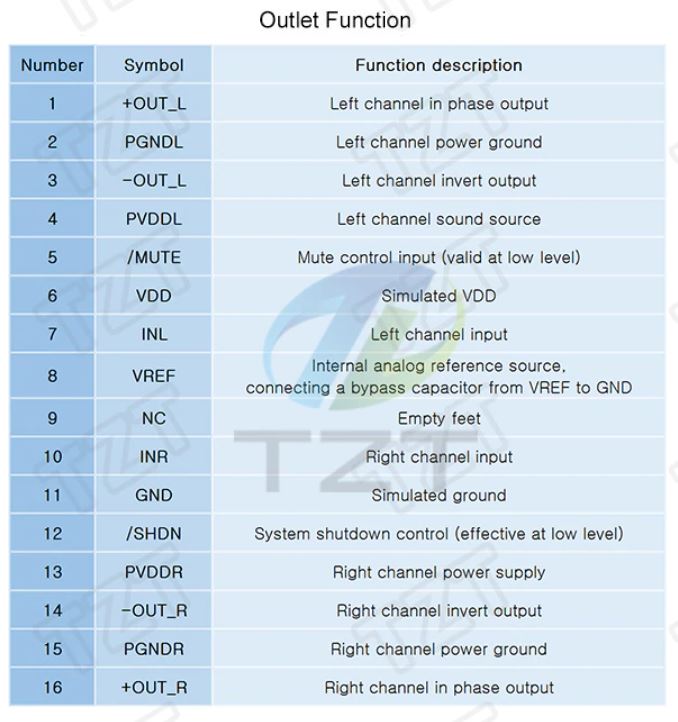 Outlet Function

| Number | Symbol | Function description |
|---|---|---|
| 1 | +OUT_L | Left channel in phase output |
| 2 | PGNDL | Left channel power ground |
| 3 | -OUT_L | Left channel invert output |
| 4 | PVDDL | Left channel sound source |
| 5 | /MUTE | Mute control input (valid at low level) |
| 6 | VDD | Simulated VDD |
| 7 | INL | Left channel input |
| 8 | VREF | Internal analog reference source, connecting a bypass capacitor from VREF to GND |
| 9 | NC | Empty feet |
| 10 | INR | Right channel input |
| 11 | GND | Simulated ground |
| 12 | /SHDN | System shutdown control (effective at low level) |
| 13 | PVDDR | Right channel power supply |
| 14 | -OUT_R | Right channel invert output |
| 15 | PGNDR | Right channel power ground |
| 16 | +OUT_R | Right channel in phase output |

TZT